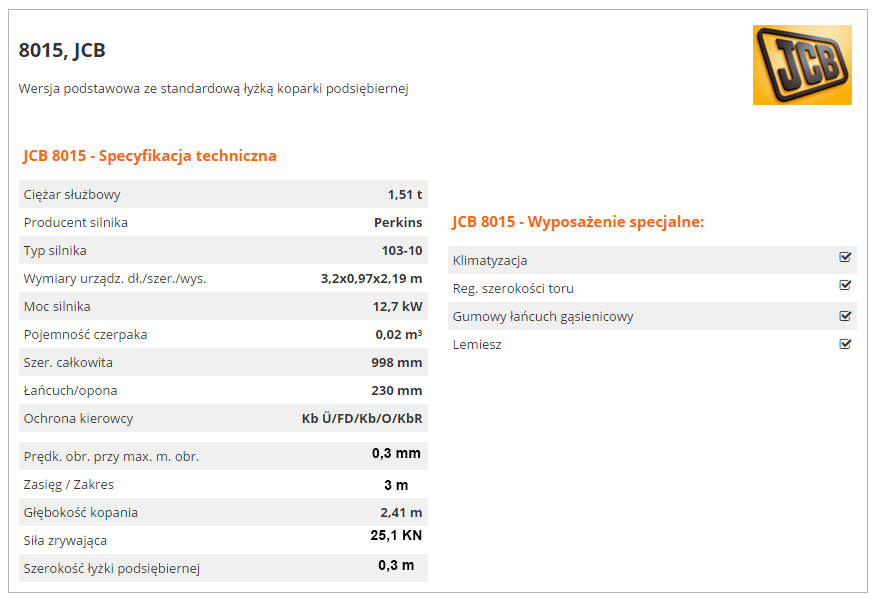 8015, JCB

JCB

Wersja podstawowa ze standardową łyżką koparki podsiębiernej

JCB 8015 - Specyfikacja techniczna

| | |
|---|---|
| Ciężar służbowy | 1,51 t |
| Producent silnika | Perkins |
| Typ silnika | 103-10 |
| Wymiary urządz. dł./szer./wys. | 3,2x0,97x2,19 m |
| Moc silnika | 12,7 kW |
| Pojemność czerpaka | 0,02 m³ |
| Szer. całkowita | 998 mm |
| Łańcuch/opona | 230 mm |
| Ochrona kierowcy | Kb Ü/FD/Kb/O/KbR |
| Prędk. obr. przy max. m. obr. | 0,3 mm |
| Zasięg / Zakres | 3 m |
| Głębokość kopania | 2,41 m |
| Siła zrywająca | 25,1 KN |
| Szerokość łyżki podsiębiernej | 0,3 m |

JCB 8015 - Wyposażenie specjalne:

| | |
|---|---|
| Klimatyzacja | ☑ |
| Reg. szerokości toru | ☑ |
| Gumowy łańcuch gąsienicowy | ☑ |
| Lemiesz | ☑ |